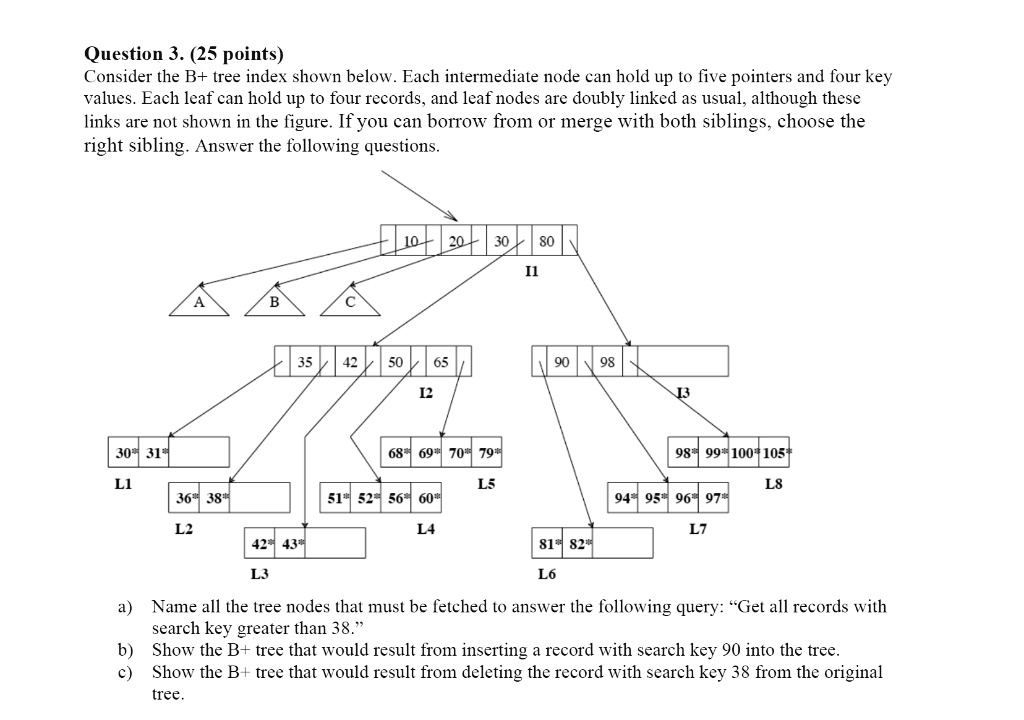 **Question 3. (25 points)**

Consider the B+ tree index shown below. Each intermediate node can hold up to five pointers and four key values. Each leaf can hold up to four records, and leaf nodes are doubly linked as usual, although these links are not shown in the figure. If you can borrow from or merge with both siblings, choose the right sibling. Answer the following questions.

10 20 30 80
I1

A B C

35 42 50 65
I2

90 98
I3

30* 31*
L1

36* 38*
L2

42* 43*
L3

51* 52* 56* 60*
L4

68* 69* 70* 79*
L5

81* 82*
L6

94* 95* 96* 97*
L7

98* 99* 100* 105*
L8

a) Name all the tree nodes that must be fetched to answer the following query: "Get all records with search key greater than 38."

b) Show the B+ tree that would result from inserting a record with search key 90 into the tree.

c) Show the B+ tree that would result from deleting the record with search key 38 from the original tree.